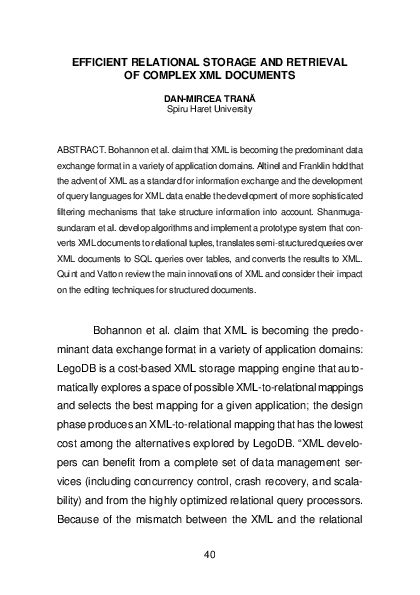 EFFICIENT RELATIONAL STORAGE AND RETRIEVAL OF COMPLEX XML DOCUMENTS

DAN-MIRCEA TRANĂ
Spiru Haret University

ABSTRACT. Bohannon et al. claim that XML is becoming the predominant data exchange format in a variety of application domains. Altinel and Franklin hold that the advent of XML as a standard for information exchange and the development of query languages for XML data enable the development of more sophisticated filtering mechanisms that take structure information into account. Shanmugasundaram et al. develop algorithms and implement a prototype system that converts XML documents to relational tuples, translates semi-structured queries over XML documents to SQL queries over tables, and converts the results to XML. Quint and Vatton review the main innovations of XML and consider their impact on the editing techniques for structured documents.

Bohannon et al. claim that XML is becoming the predominant data exchange format in a variety of application domains: LegoDB is a cost-based XML storage mapping engine that automatically explores a space of possible XML-to-relational mappings and selects the best mapping for a given application; the design phase produces an XML-to-relational mapping that has the lowest cost among the alternatives explored by LegoDB. "XML developers can benefit from a complete set of data management services (including concurrency control, crash recovery, and scalability) and from the highly optimized relational query processors. Because of the mismatch between the XML and the relational

40